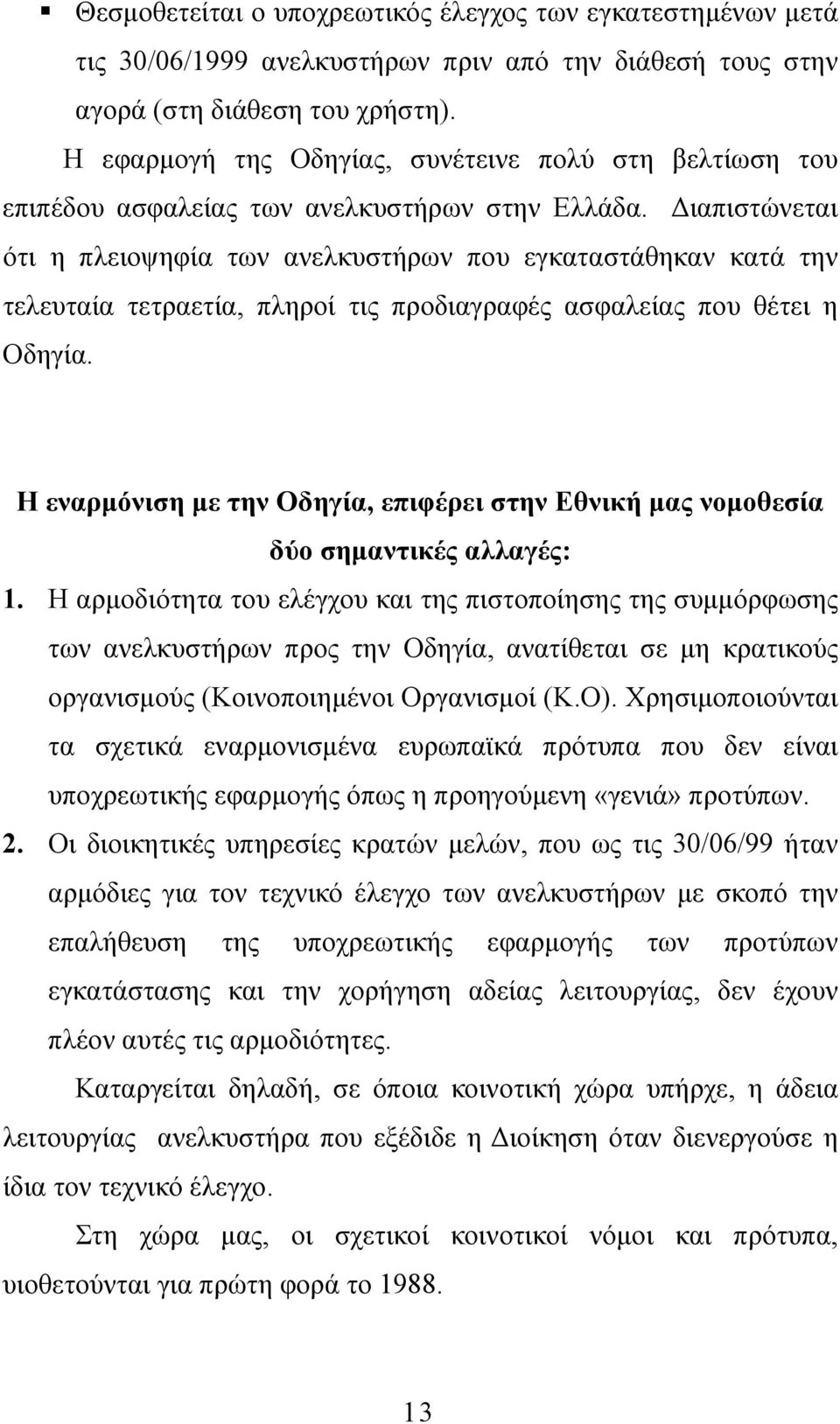 ▪ Θεσμοθετείται ο υποχρεωτικός έλεγχος των εγκατεστημένων μετά τις 30/06/1999 ανελκυστήρων πριν από την διάθεσή τους στην αγορά (στη διάθεση του χρήστη).

Η εφαρμογή της Οδηγίας, συνέτεινε πολύ στη βελτίωση του επιπέδου ασφαλείας των ανελκυστήρων στην Ελλάδα. Διαπιστώνεται ότι η πλειοψηφία των ανελκυστήρων που εγκαταστάθηκαν κατά την τελευταία τετραετία, πληροί τις προδιαγραφές ασφαλείας που θέτει η Οδηγία.

Η εναρμόνιση με την Οδηγία, επιφέρει στην Εθνική μας νομοθεσία δύο σημαντικές αλλαγές:

1. Η αρμοδιότητα του ελέγχου και της πιστοποίησης της συμμόρφωσης των ανελκυστήρων προς την Οδηγία, ανατίθεται σε μη κρατικούς οργανισμούς (Κοινοποιημένοι Οργανισμοί (Κ.Ο). Χρησιμοποιούνται τα σχετικά εναρμονισμένα ευρωπαϊκά πρότυπα που δεν είναι υποχρεωτικής εφαρμογής όπως η προηγούμενη «γενιά» προτύπων.

2. Οι διοικητικές υπηρεσίες κρατών μελών, που ως τις 30/06/99 ήταν αρμόδιες για τον τεχνικό έλεγχο των ανελκυστήρων με σκοπό την επαλήθευση της υποχρεωτικής εφαρμογής των προτύπων εγκατάστασης και την χορήγηση αδείας λειτουργίας, δεν έχουν πλέον αυτές τις αρμοδιότητες.

Καταργείται δηλαδή, σε όποια κοινοτική χώρα υπήρχε, η άδεια λειτουργίας ανελκυστήρα που εξέδιδε η Διοίκηση όταν διενεργούσε η ίδια τον τεχνικό έλεγχο.

Στη χώρα μας, οι σχετικοί κοινοτικοί νόμοι και πρότυπα, υιοθετούνται για πρώτη φορά το 1988.

13